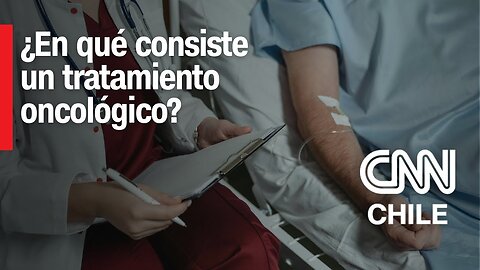 ¿En qué consiste un tratamiento oncológico?

CNN
CHILE